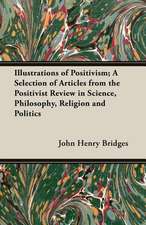 Illustrations of Positivism; A Selection of Articles from the Positivist Review in Science, Philosophy, Religion and Politics

John Henry Bridges